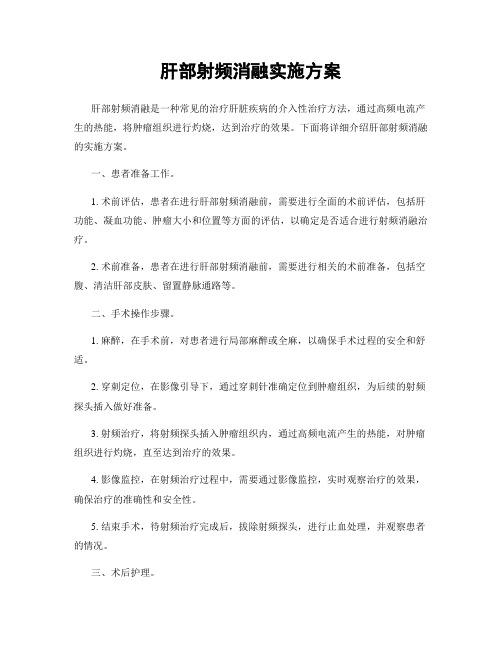 肝部射频消融实施方案

肝部射频消融是一种常见的治疗肝脏疾病的介入性治疗方法，通过高频电流产生的热能，将肿瘤组织进行灼烧，达到治疗的效果。下面将详细介绍肝部射频消融的实施方案。

一、患者准备工作。

1. 术前评估，患者在进行肝部射频消融前，需要进行全面的术前评估，包括肝功能、凝血功能、肿瘤大小和位置等方面的评估，以确定是否适合进行射频消融治疗。

2. 术前准备，患者在进行肝部射频消融前，需要进行相关的术前准备，包括空腹、清洁肝部皮肤、留置静脉通路等。

二、手术操作步骤。

1. 麻醉，在手术前，对患者进行局部麻醉或全麻，以确保手术过程的安全和舒适。

2. 穿刺定位，在影像引导下，通过穿刺针准确定位到肿瘤组织，为后续的射频探头插入做好准备。

3. 射频治疗，将射频探头插入肿瘤组织内，通过高频电流产生的热能，对肿瘤组织进行灼烧，直至达到治疗的效果。

4. 影像监控，在射频治疗过程中，需要通过影像监控，实时观察治疗的效果，确保治疗的准确性和安全性。

5. 结束手术，待射频治疗完成后，拔除射频探头，进行止血处理，并观察患者的情况。

三、术后护理。